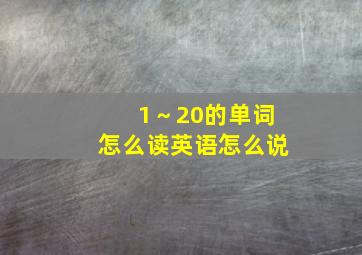 1～20的单词
怎么读英语怎么说